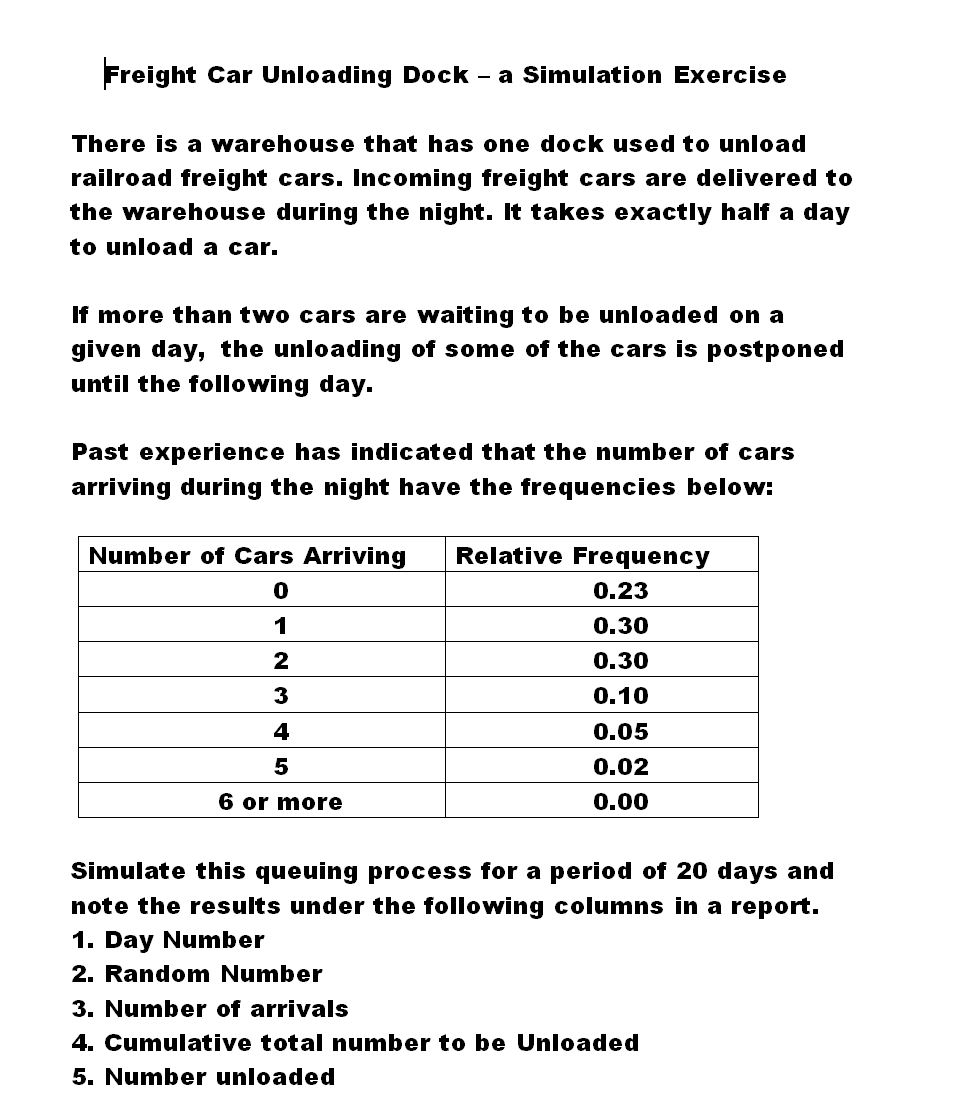 Freight Car Unloading Dock – a Simulation Exercise

There is a warehouse that has one dock used to unload railroad freight cars. Incoming freight cars are delivered to the warehouse during the night. It takes exactly half a day to unload a car.

If more than two cars are waiting to be unloaded on a given day, the unloading of some of the cars is postponed until the following day.

Past experience has indicated that the number of cars arriving during the night have the frequencies below:

| Number of Cars Arriving | Relative Frequency |
|---|---|
| 0 | 0.23 |
| 1 | 0.30 |
| 2 | 0.30 |
| 3 | 0.10 |
| 4 | 0.05 |
| 5 | 0.02 |
| 6 or more | 0.00 |

Simulate this queuing process for a period of 20 days and note the results under the following columns in a report.
1. Day Number
2. Random Number
3. Number of arrivals
4. Cumulative total number to be Unloaded
5. Number unloaded